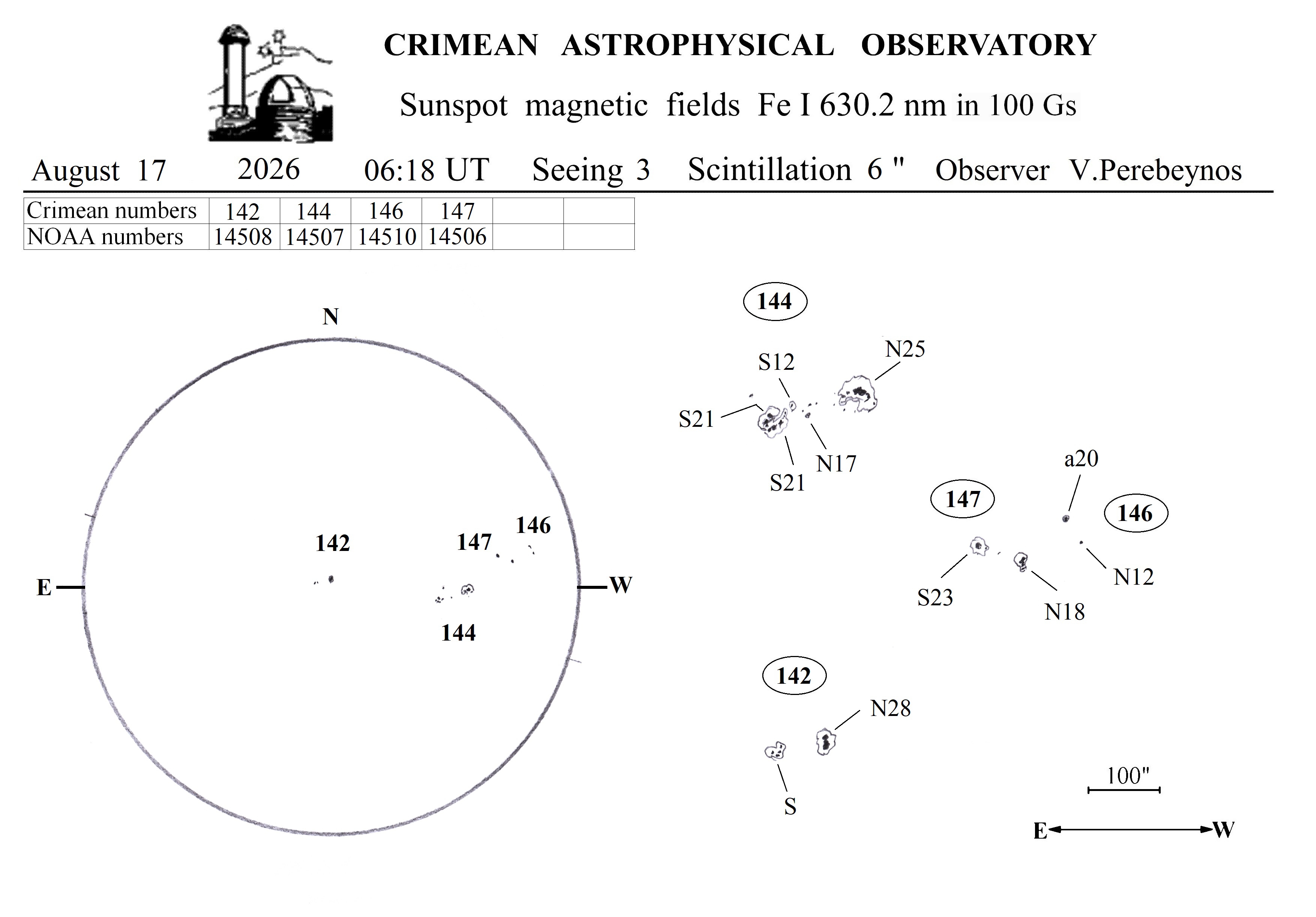 CRIMEAN ASTROPHYSICAL OBSERVATORY

Sunspot magnetic fields Fe I 630.2 nm in 100 Gs

August 17 2026 06:18 UT Seeing 3 Scintillation 6 " Observer V.Perebeynos

| Crimean numbers | 142 | 144 | 146 | 147 | | |
|---|---|---|---|---|---|---|
| NOAA numbers | 14508 | 14507 | 14510 | 14506 | | |

N

E

W

142

147

146

144

144

S12

N25

S21

N17

S21

a20

147

146

S23

N18

N12

142

N28

S

100"

E

W